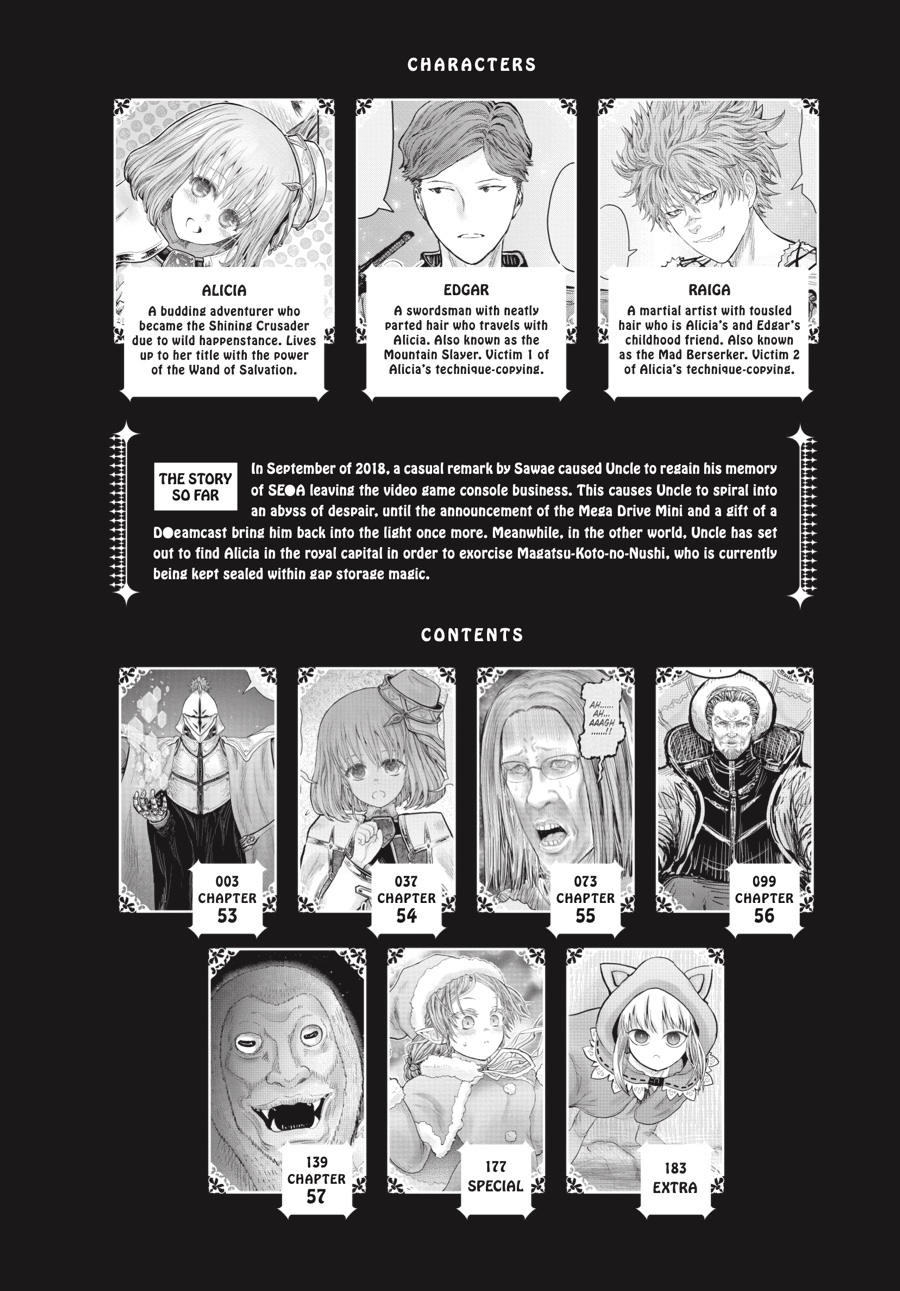 CHARACTERS

ALICIA
A budding adventurer who became the Shining Crusader due to wild happenstance. Lives up to her title with the power of the Wand of Salvation.

EDGAR
A swordsman with neatly parted hair who travels with Alicia. Also known as the Mountain Slayer. Victim 1 of Alicia's technique-copying.

RAIGA
A martial artist with tousled hair who is Alicia's and Edgar's childhood friend. Also known as the Mad Berserker. Victim 2 of Alicia's technique-copying.

THE STORY SO FAR

In September of 2018, a casual remark by Sawae caused Uncle to regain his memory of SE●A leaving the video game console business. This causes Uncle to spiral into an abyss of despair, until the announcement of the Mega Drive Mini and a gift of a D●eamcast bring him back into the light once more. Meanwhile, in the other world, Uncle has set out to find Alicia in the royal capital in order to exorcise Magatsu-Koto-no-Nushi, who is currently being kept sealed within gap storage magic.

CONTENTS

003
CHAPTER
53

037
CHAPTER
54

AH......
AH...
AAAGH
......!!

073
CHAPTER
55

099
CHAPTER
56

139
CHAPTER
57

177
SPECIAL

183
EXTRA